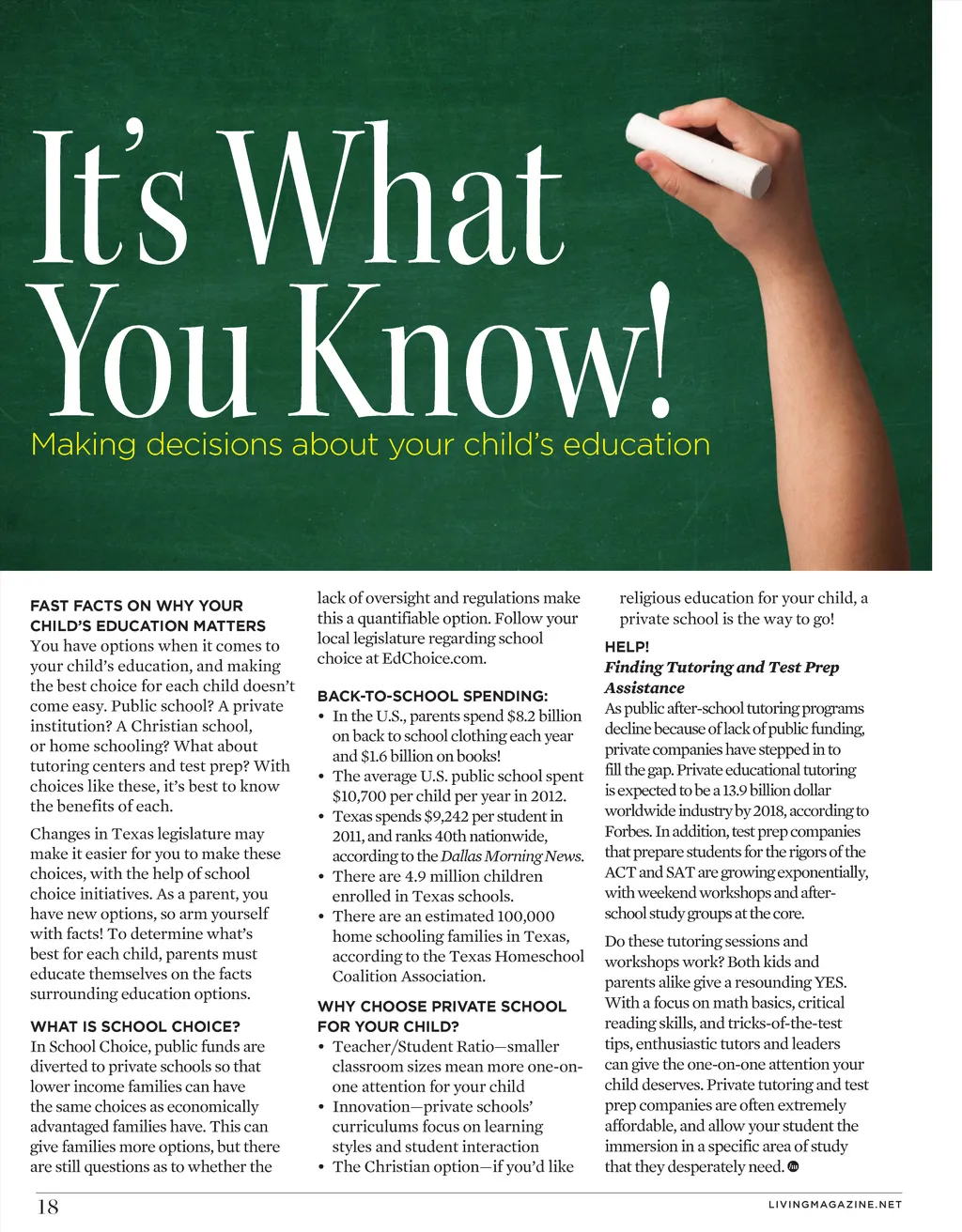 It's What You Know!

Making decisions about your child's education

FAST FACTS ON WHY YOUR CHILD'S EDUCATION MATTERS
You have options when it comes to your child's education, and making the best choice for each child doesn't come easy. Public school? A private institution? A Christian school, or home schooling? What about tutoring centers and test prep? With choices like these, it's best to know the benefits of each.

Changes in Texas legislature may make it easier for you to make these choices, with the help of school choice initiatives. As a parent, you have new options, so arm yourself with facts! To determine what's best for each child, parents must educate themselves on the facts surrounding education options.

WHAT IS SCHOOL CHOICE?
In School Choice, public funds are diverted to private schools so that lower income families can have the same choices as economically advantaged families have. This can give families more options, but there are still questions as to whether the lack of oversight and regulations make this a quantifiable option. Follow your local legislature regarding school choice at EdChoice.com.

BACK-TO-SCHOOL SPENDING:
• In the U.S., parents spend $8.2 billion on back to school clothing each year and $1.6 billion on books!
• The average U.S. public school spent $10,700 per child per year in 2012.
• Texas spends $9,242 per student in 2011, and ranks 40th nationwide, according to the Dallas Morning News.
• There are 4.9 million children enrolled in Texas schools.
• There are an estimated 100,000 home schooling families in Texas, according to the Texas Homeschool Coalition Association.

WHY CHOOSE PRIVATE SCHOOL FOR YOUR CHILD?
• Teacher/Student Ratio—smaller classroom sizes mean more one-on-one attention for your child
• Innovation—private schools' curriculums focus on learning styles and student interaction
• The Christian option—if you'd like religious education for your child, a private school is the way to go!

HELP!
Finding Tutoring and Test Prep Assistance
As public after-school tutoring programs decline because of lack of public funding, private companies have stepped in to fill the gap. Private educational tutoring is expected to be a 13.9 billion dollar worldwide industry by 2018, according to Forbes. In addition, test prep companies that prepare students for the rigors of the ACT and SAT are growing exponentially, with weekend workshops and after-school study groups at the core.

Do these tutoring sessions and workshops work? Both kids and parents alike give a resounding YES. With a focus on math basics, critical reading skills, and tricks-of-the-test tips, enthusiastic tutors and leaders can give the one-on-one attention your child deserves. Private tutoring and test prep companies are often extremely affordable, and allow your student the immersion in a specific area of study that they desperately need.

18

LIVINGMAGAZINE.NET